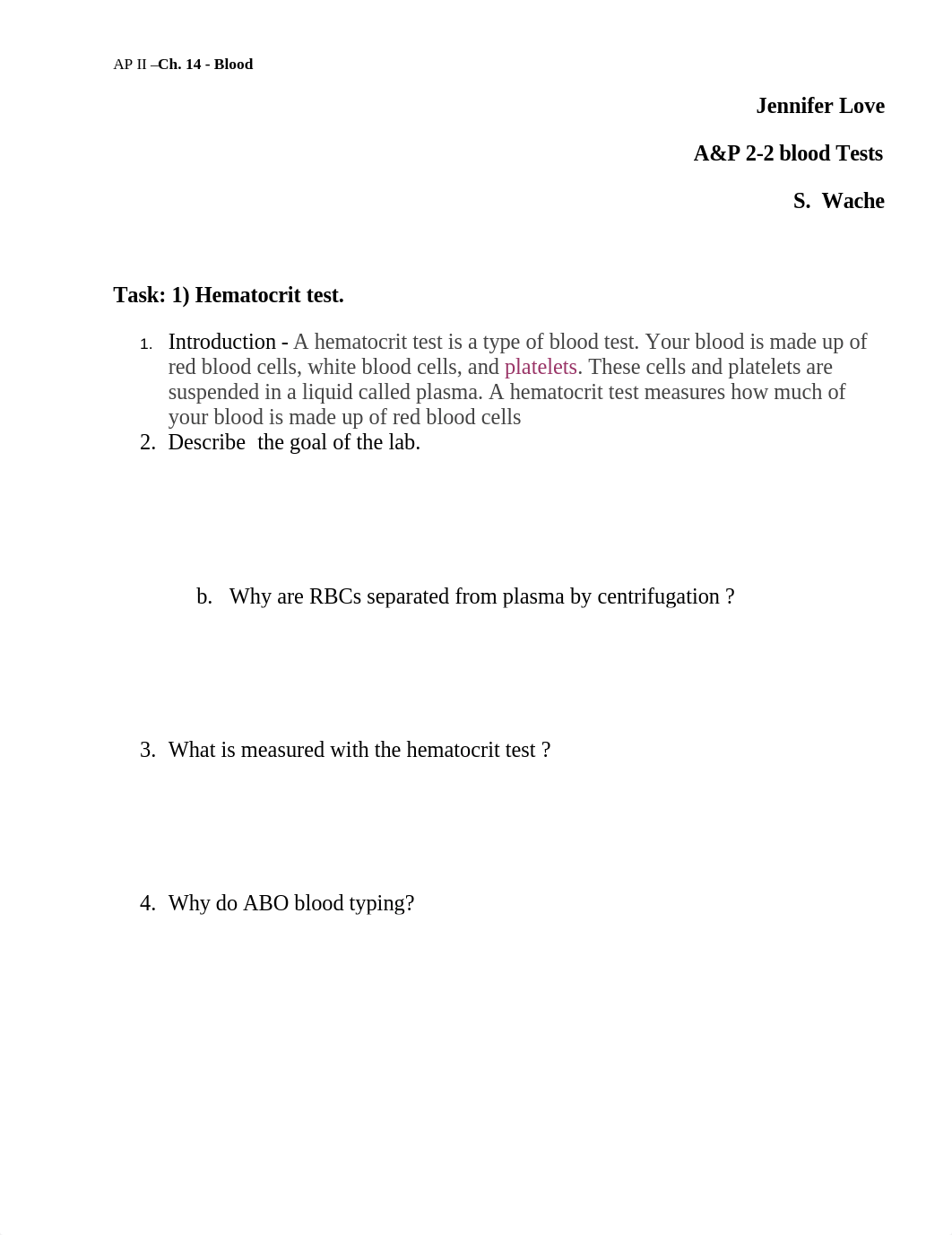 AP II –Ch. 14 - Blood

Jennifer Love

A&P 2-2 blood Tests

S.  Wache

Task: 1) Hematocrit test.

1. Introduction - A hematocrit test is a type of blood test. Your blood is made up of red blood cells, white blood cells, and platelets. These cells and platelets are suspended in a liquid called plasma. A hematocrit test measures how much of your blood is made up of red blood cells

2. Describe  the goal of the lab.

b. Why are RBCs separated from plasma by centrifugation ?

3. What is measured with the hematocrit test ?

4. Why do ABO blood typing?